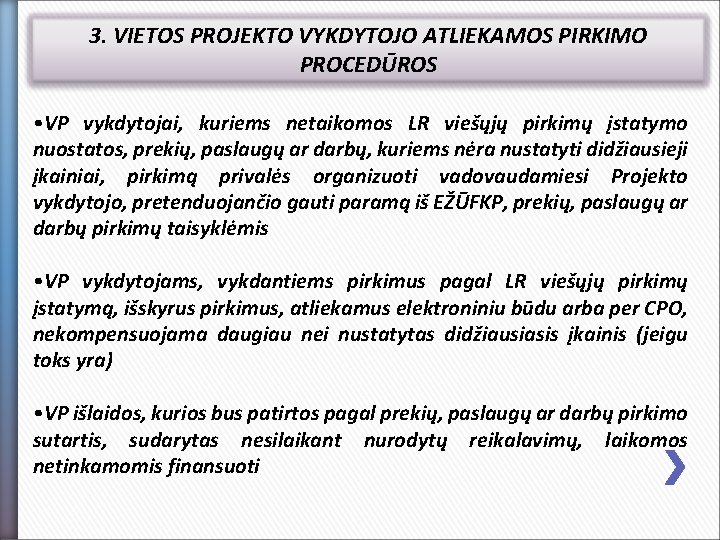 3. VIETOS PROJEKTO VYKDYTOJO ATLIEKAMOS PIRKIMO PROCEDŪROS

•VP vykdytojai, kuriems netaikomos LR viešųjų pirkimų įstatymo nuostatos, prekių, paslaugų ar darbų, kuriems nėra nustatyti didžiausieji įkainiai, pirkimą privalės organizuoti vadovaudamiesi Projekto vykdytojo, pretenduojančio gauti paramą iš EŽŪFKP, prekių, paslaugų ar darbų pirkimų taisyklėmis

•VP vykdytojams, vykdantiems pirkimus pagal LR viešųjų pirkimų įstatymą, išskyrus pirkimus, atliekamus elektroniniu būdu arba per CPO, nekompensuojama daugiau nei nustatytas didžiausiasis įkainis (jeigu toks yra)

•VP išlaidos, kurios bus patirtos pagal prekių, paslaugų ar darbų pirkimo sutartis, sudarytas nesilaikant nurodytų reikalavimų, laikomos netinkamomis finansuoti